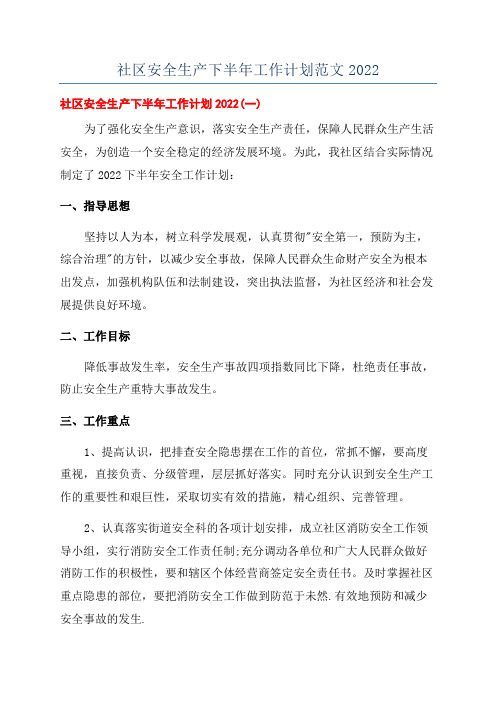 社区安全生产下半年工作计划范文 2022

社区安全生产下半年工作计划 2022(一)

为了强化安全生产意识，落实安全生产责任，保障人民群众生产生活安全，为创造一个安全稳定的经济发展环境。为此，我社区结合实际情况制定了 2022 下半年安全工作计划：

一、指导思想

坚持以人为本，树立科学发展观，认真贯彻"安全第一，预防为主，综合治理"的方针，以减少安全事故，保障人民群众生命财产安全为根本出发点，加强机构队伍和法制建设，突出执法监督，为社区经济和社会发展提供良好环境。

二、工作目标

降低事故发生率，安全生产事故四项指数同比下降，杜绝责任事故，防止安全生产重特大事故发生。

三、工作重点

1、提高认识，把排查安全隐患摆在工作的首位，常抓不懈，要高度重视，直接负责、分级管理，层层抓好落实。同时充分认识到安全生产工作的重要性和艰巨性，采取切实有效的措施，精心组织、完善管理。

2、认真落实街道安全科的各项计划安排，成立社区消防安全工作领导小组，实行消防安全工作责任制;充分调动各单位和广大人民群众做好消防工作的积极性，要和辖区个体经营商签定安全责任书。及时掌握社区重点隐患的部位，要把消防安全工作做到防范于未然.有效地预防和减少安全事故的发生.